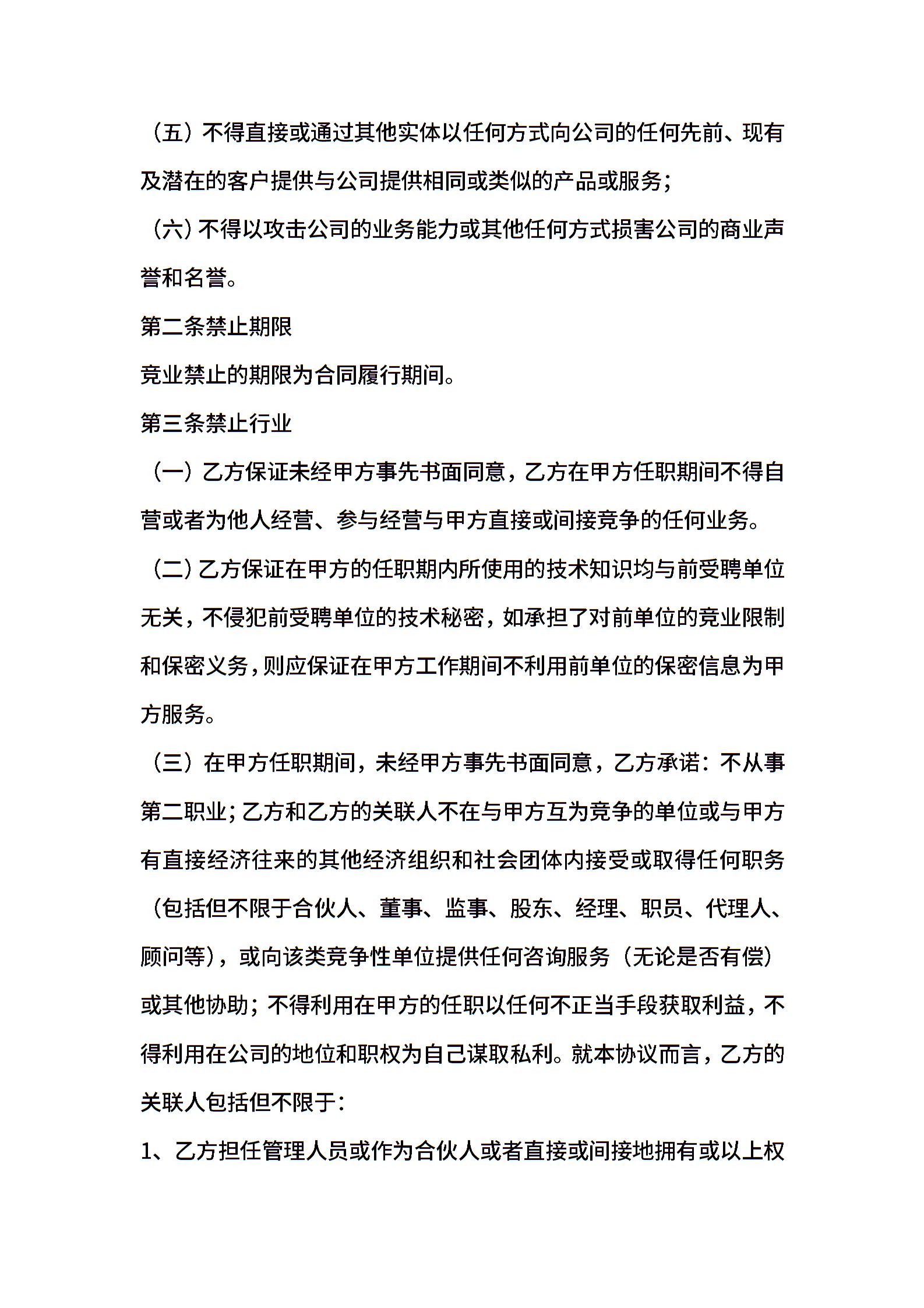 （五）不得直接或通过其他实体以任何方式向公司的任何先前、现有及潜在的客户提供与公司提供相同或类似的产品或服务；

（六）不得以攻击公司的业务能力或其他任何方式损害公司的商业声誉和名誉。

第二条禁止期限

竞业禁止的期限为合同履行期间。

第三条禁止行业

（一）乙方保证未经甲方事先书面同意，乙方在甲方任职期间不得自营或者为他人经营、参与经营与甲方直接或间接竞争的任何业务。

（二）乙方保证在甲方的任职期内所使用的技术知识均与前受聘单位无关，不侵犯前受聘单位的技术秘密，如承担了对前单位的竞业限制和保密义务，则应保证在甲方工作期间不利用前单位的保密信息为甲方服务。

（三）在甲方任职期间，未经甲方事先书面同意，乙方承诺：不从事第二职业；乙方和乙方的关联人不在与甲方互为竞争的单位或与甲方有直接经济往来的其他经济组织和社会团体内接受或取得任何职务（包括但不限于合伙人、董事、监事、股东、经理、职员、代理人、顾问等），或向该类竞争性单位提供任何咨询服务（无论是否有偿）或其他协助；不得利用在甲方的任职以任何不正当手段获取利益，不得利用在公司的地位和职权为自己谋取私利。就本协议而言，乙方的关联人包括但不限于：

1、乙方担任管理人员或作为合伙人或者直接或间接地拥有或以上权